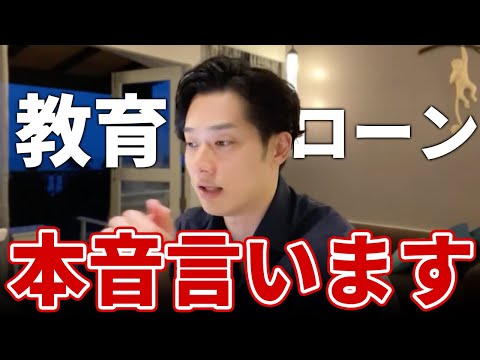 教育ローン

本音言います